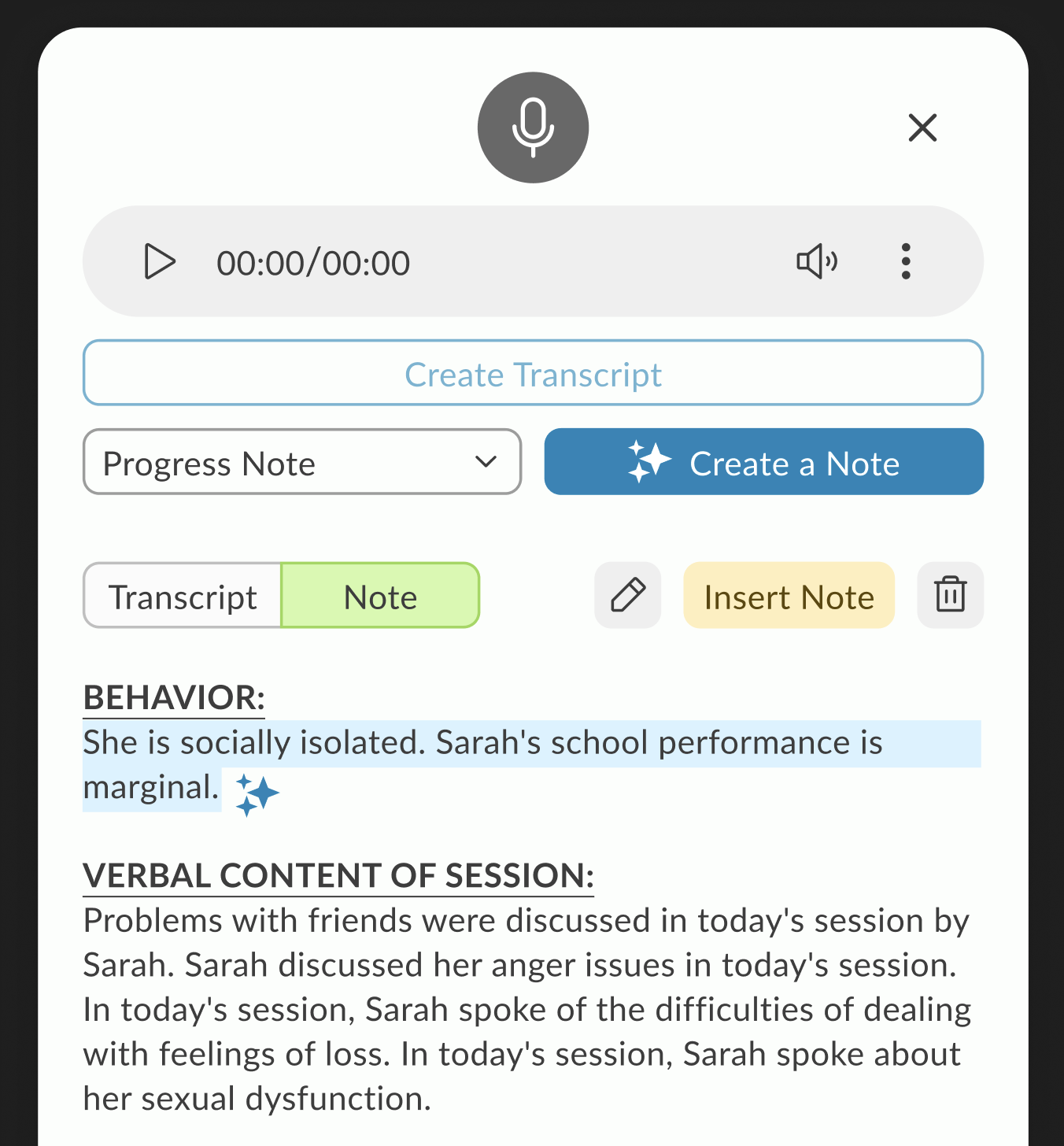 00:00/00:00

Create Transcript

Progress Note

Create a Note

Transcript

Note

Insert Note

BEHAVIOR:
She is socially isolated. Sarah's school performance is marginal.

VERBAL CONTENT OF SESSION:
Problems with friends were discussed in today's session by Sarah. Sarah discussed her anger issues in today's session. In today's session, Sarah spoke of the difficulties of dealing with feelings of loss. In today's session, Sarah spoke about her sexual dysfunction.